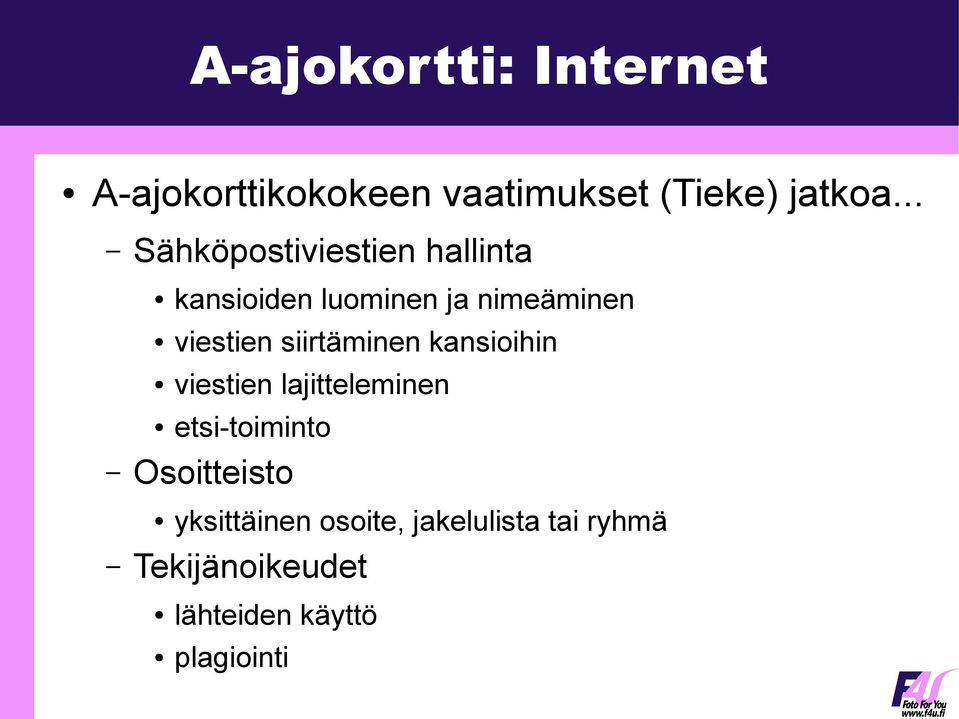 A-ajokortti: Internet

• A-ajokorttikokokeen vaatimukset (Tieke) jatkoa...
– Sähköpostiviestien hallinta
• kansioiden luominen ja nimeäminen
• viestien siirtäminen kansioihin
• viestien lajitteleminen
• etsi-toiminto
– Osoitteisto
• yksittäinen osoite, jakelulista tai ryhmä
– Tekijänoikeudet
• lähteiden käyttö
• plagiointi

F4U
Foto For You
www.f4u.fi